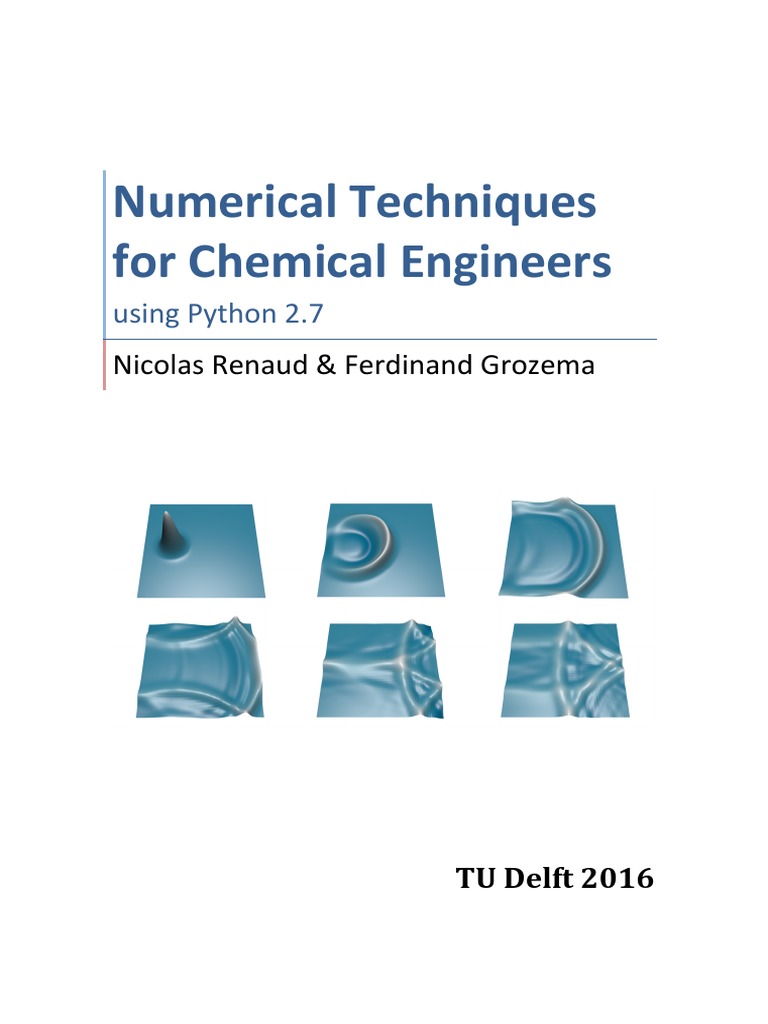 Numerical Techniques for Chemical Engineers

using Python 2.7

Nicolas Renaud & Ferdinand Grozema

TU Delft 2016